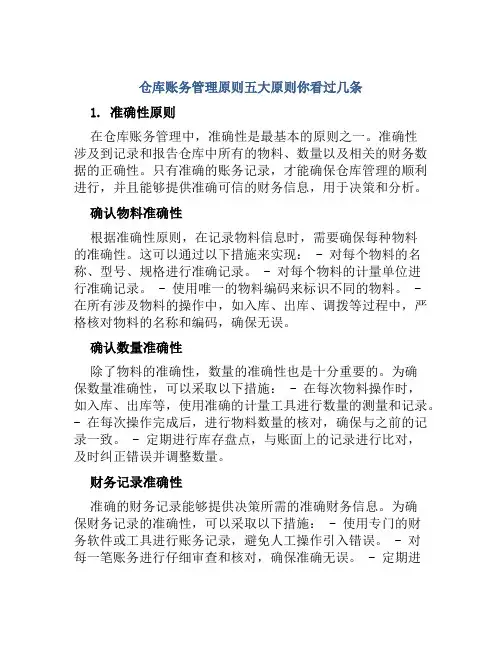 仓库账务管理原则五大原则你看过几条

1. 准确性原则

在仓库账务管理中，准确性是最基本的原则之一。准确性涉及到记录和报告仓库中所有的物料、数量以及相关的财务数据的正确性。只有准确的账务记录，才能确保仓库管理的顺利进行，并且能够提供准确可信的财务信息，用于决策和分析。

确认物料准确性

根据准确性原则，在记录物料信息时，需要确保每种物料的准确性。这可以通过以下措施来实现： - 对每个物料的名称、型号、规格进行准确记录。 - 对每个物料的计量单位进行准确记录。 - 使用唯一的物料编码来标识不同的物料。 - 在所有涉及物料的操作中，如入库、出库、调拨等过程中，严格核对物料的名称和编码，确保无误。

确认数量准确性

除了物料的准确性，数量的准确性也是十分重要的。为确保数量准确性，可以采取以下措施： - 在每次物料操作时，如入库、出库等，使用准确的计量工具进行数量的测量和记录。 - 在每次操作完成后，进行物料数量的核对，确保与之前的记录一致。 - 定期进行库存盘点，与账面上的记录进行比对，及时纠正错误并调整数量。

财务记录准确性

准确的财务记录能够提供决策所需的准确财务信息。为确保财务记录的准确性，可以采取以下措施： - 使用专门的财务软件或工具进行账务记录，避免人工操作引入错误。 - 对每一笔账务进行仔细审查和核对，确保准确无误。 - 定期进